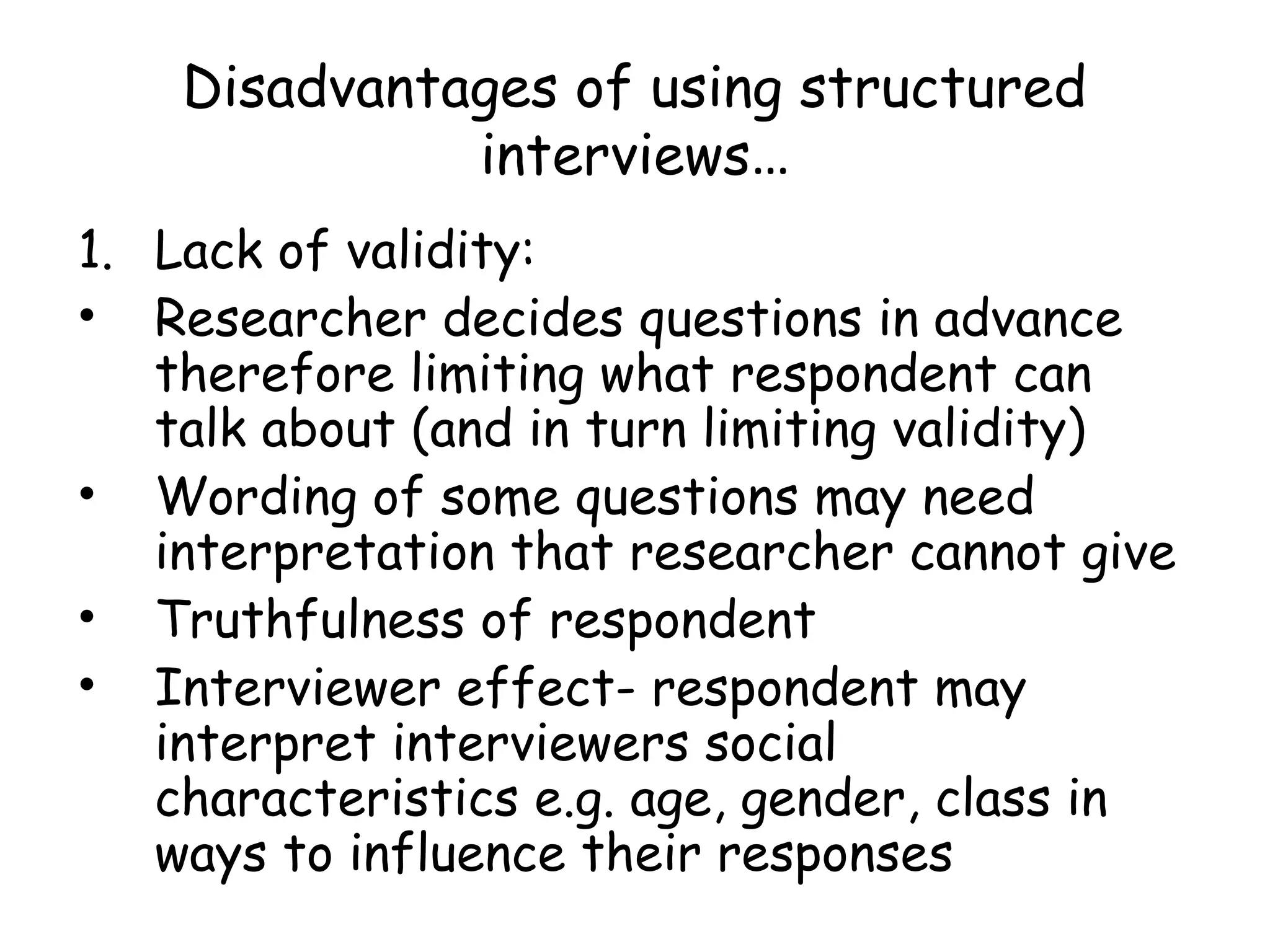 Disadvantages of using structured interviews…

1. Lack of validity:
• Researcher decides questions in advance therefore limiting what respondent can talk about (and in turn limiting validity)
• Wording of some questions may need interpretation that researcher cannot give
• Truthfulness of respondent
• Interviewer effect- respondent may interpret interviewers social characteristics e.g. age, gender, class in ways to influence their responses